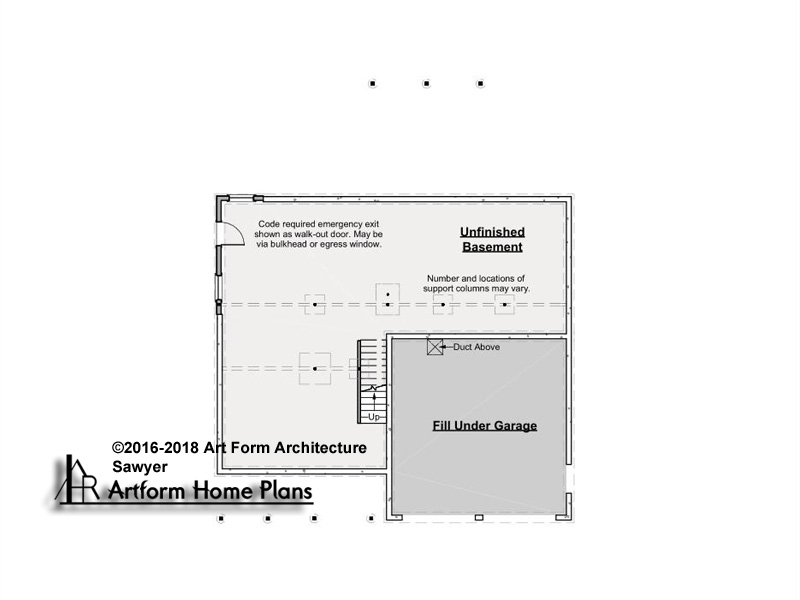 Code required emergency exit shown as walk-out door. May be via bulkhead or egress window.

Unfinished Basement

Number and locations of support columns may vary.

Duct Above

Up

Fill Under Garage

©2016-2018 Art Form Architecture
Sawyer
Artform Home Plans